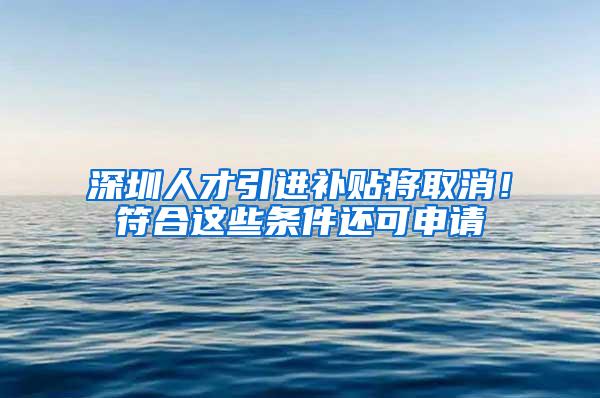 深圳人才引进补贴将取消！
符合这些条件还可申请